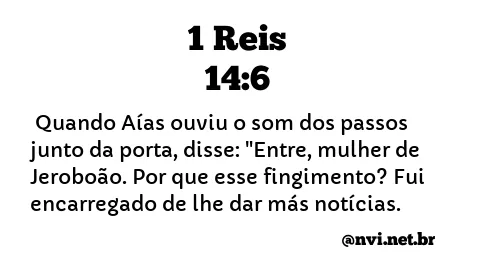 1 Reis
14:6

Quando Aías ouviu o som dos passos junto da porta, disse: "Entre, mulher de Jeroboão. Por que esse fingimento? Fui encarregado de lhe dar más notícias.

@nvi.net.br